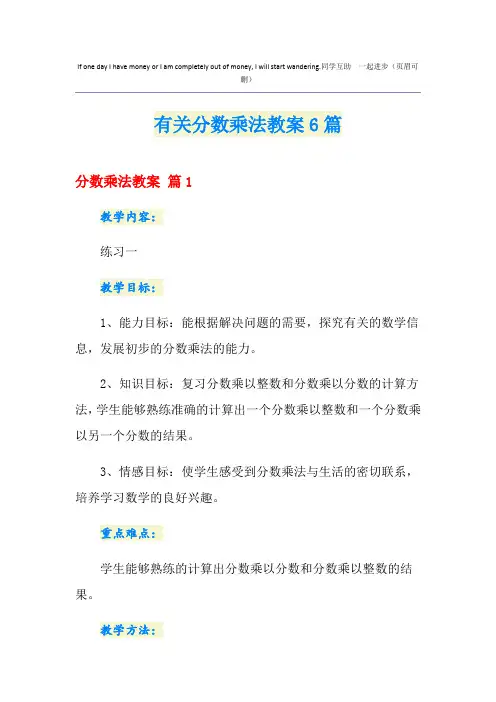 If one day I have money or I am completely out of money, I will start wandering.同学互助 一起进步（页眉可删）

有关分数乘法教案6篇

分数乘法教案 篇1

教学内容：

练习一

教学目标：

1、能力目标：能根据解决问题的需要，探究有关的数学信息，发展初步的分数乘法的能力。

2、知识目标：复习分数乘以整数和分数乘以分数的计算方法，学生能够熟练准确的计算出一个分数乘以整数和一个分数乘以另一个分数的结果。

3、情感目标：使学生感受到分数乘法与生活的密切联系，培养学习数学的良好兴趣。

重点难点：

学生能够熟练的计算出分数乘以分数和分数乘以整数的结果。

教学方法：